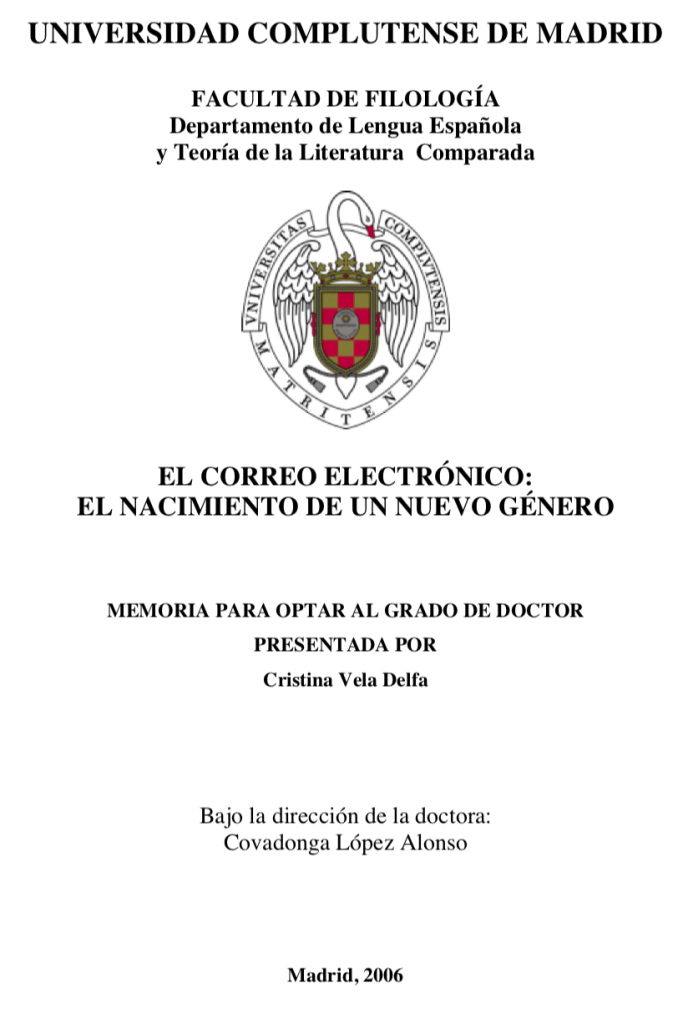 UNIVERSIDAD COMPLUTENSE DE MADRID

FACULTAD DE FILOLOGÍA
Departamento de Lengua Española
y Teoría de la Literatura Comparada

UNIVERSITAS COMPLUTENSIS MATRITENSIS

EL CORREO ELECTRÓNICO:
EL NACIMIENTO DE UN NUEVO GÉNERO

MEMORIA PARA OPTAR AL GRADO DE DOCTOR
PRESENTADA POR
Cristina Vela Delfa

Bajo la dirección de la doctora:
Covadonga López Alonso

Madrid, 2006